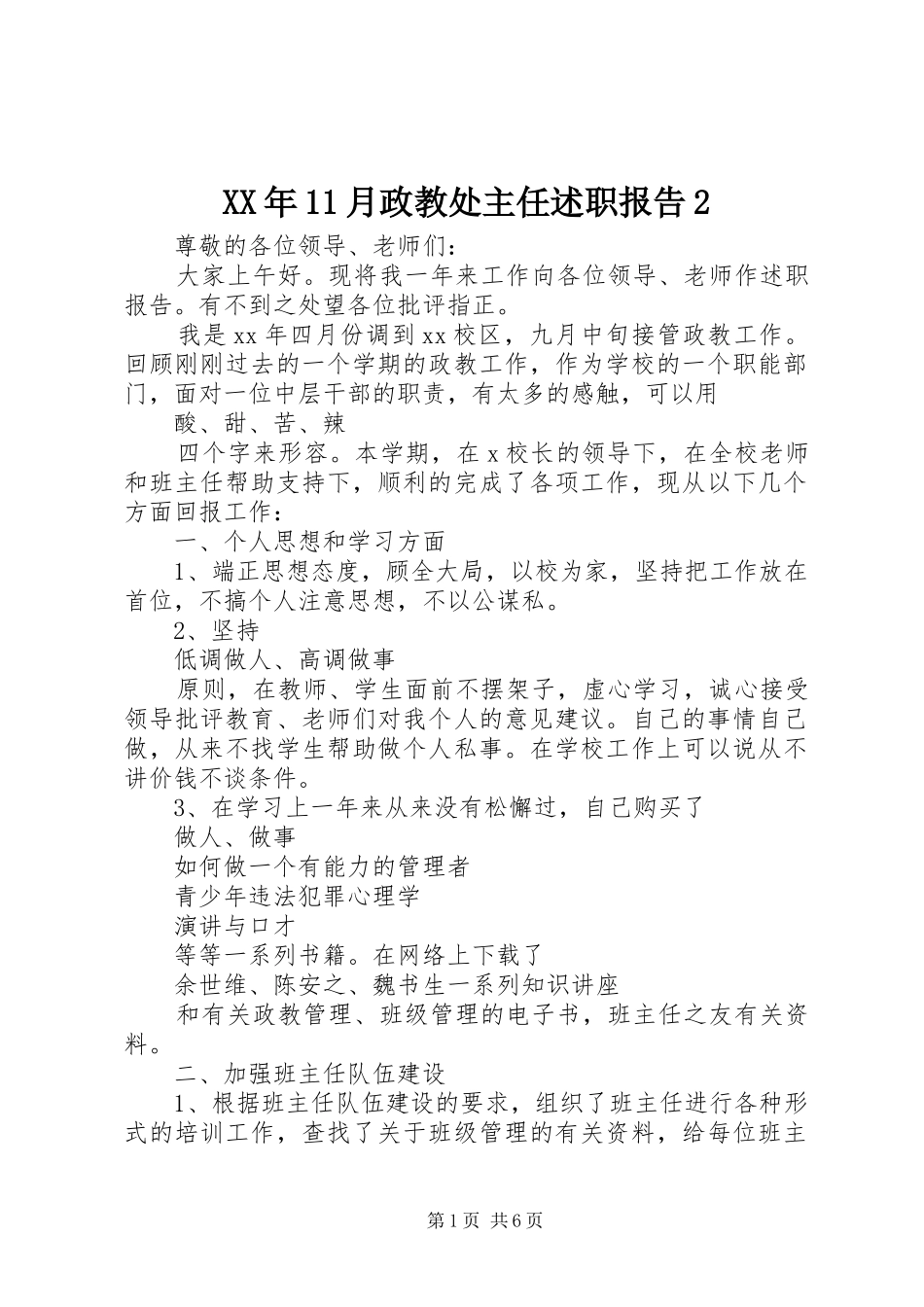 XX年11月政教处主任述职报告2

尊敬的各位领导、老师们：

大家上午好。现将我一年来工作向各位领导、老师作述职报告。有不到之处望各位批评指正。

我是xx年四月份调到xx校区，九月中旬接管政教工作。回顾刚刚过去的一个学期的政教工作，作为学校的一个职能部门，面对一位中层干部的职责，有太多的感触，可以用

酸、甜、苦、辣

四个字来形容。本学期，在x校长的领导下，在全校老师和班主任帮助支持下，顺利的完成了各项工作，现从以下几个方面回报工作：

一、个人思想和学习方面

1、端正思想态度，顾全大局，以校为家，坚持把工作放在首位，不搞个人注意思想，不以公谋私。

2、坚持

低调做人、高调做事

原则，在教师、学生面前不摆架子，虚心学习，诚心接受领导批评教育、老师们对我个人的意见建议。自己的事情自己做，从来不找学生帮助做个人私事。在学校工作上可以说从不讲价钱不谈条件。

3、在学习上一年来从来没有松懈过，自己购买了

做人、做事

如何做一个有能力的管理者

青少年违法犯罪心理学

演讲与口才

等等一系列书籍。在网络上下载了

余世维、陈安之、魏书生一系列知识讲座

和有关政教管理、班级管理的电子书，班主任之友有关资料。

二、加强班主任队伍建设

1、根据班主任队伍建设的要求，组织了班主任进行各种形式的培训工作，查找了关于班级管理的有关资料，给每位班主

第1页 共6页